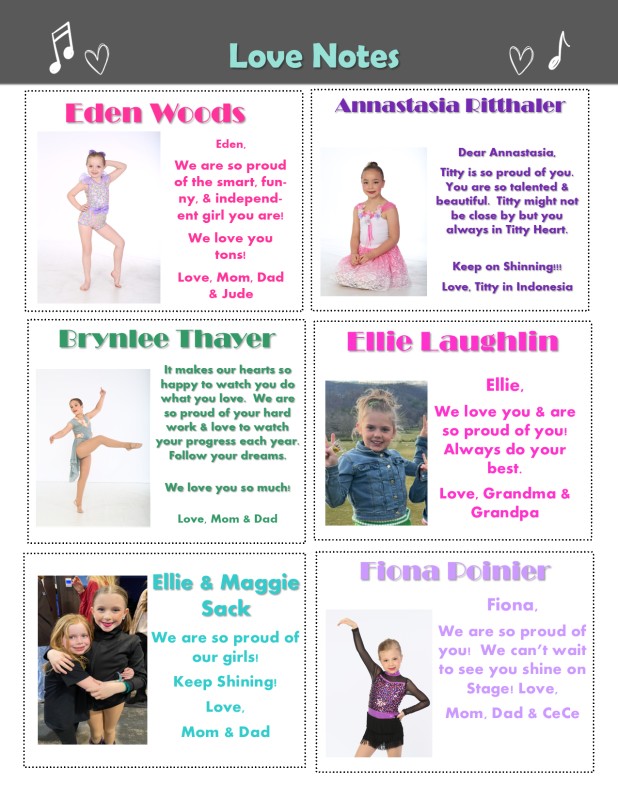 Love Notes

Eden Woods

Eden,

We are so proud of the smart, funny, & independent girl you are!

We love you tons!

Love, Mom, Dad & Jude

Annastasia Ritthaler

Dear Annastasia,

Titty is so proud of you. You are so talented & beautiful. Titty might not be close by but you always in Titty Heart.

Keep on Shinning!!!

Love, Titty in Indonesia

Brynlee Thayer

It makes our hearts so happy to watch you do what you love. We are so proud of your hard work & love to watch your progress each year. Follow your dreams.

We love you so much!

Love, Mom & Dad

Ellie Laughlin

Ellie,

We love you & are so proud of you! Always do your best.

Love, Grandma & Grandpa

Ellie & Maggie Sack

We are so proud of our girls!

Keep Shining!

Love,

Mom & Dad

Fiona Poinier

Fiona,

We are so proud of you! We can't wait to see you shine on Stage! Love,

Mom, Dad & CeCe